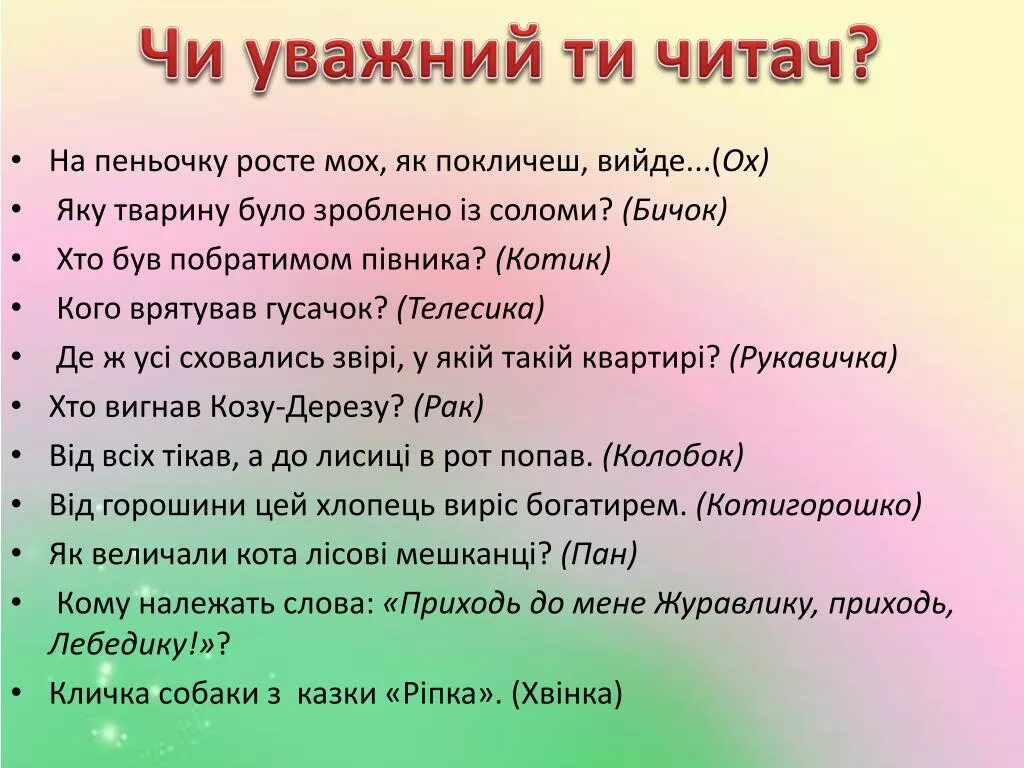 Чи уважний ти читач?

• На пеньочку росте мох, як покличеш, вийде...(Ох)
• Яку тварину було зроблено із соломи? (Бичок)
• Хто був побратимом півника? (Котик)
• Кого врятував гусачок? (Телесика)
• Де ж усі сховались звірі, у якій такій квартирі? (Рукавичка)
• Хто вигнав Козу-Дерезу? (Рак)
• Від всіх тікав, а до лисиці в рот попав. (Колобок)
• Від горошини цей хлопець виріс богатирем. (Котигорошко)
• Як величали кота лісові мешканці? (Пан)
• Кому належать слова: «Приходь до мене Журавлику, приходь, Лебедику!»?
• Кличка собаки з казки «Ріпка». (Хвінка)